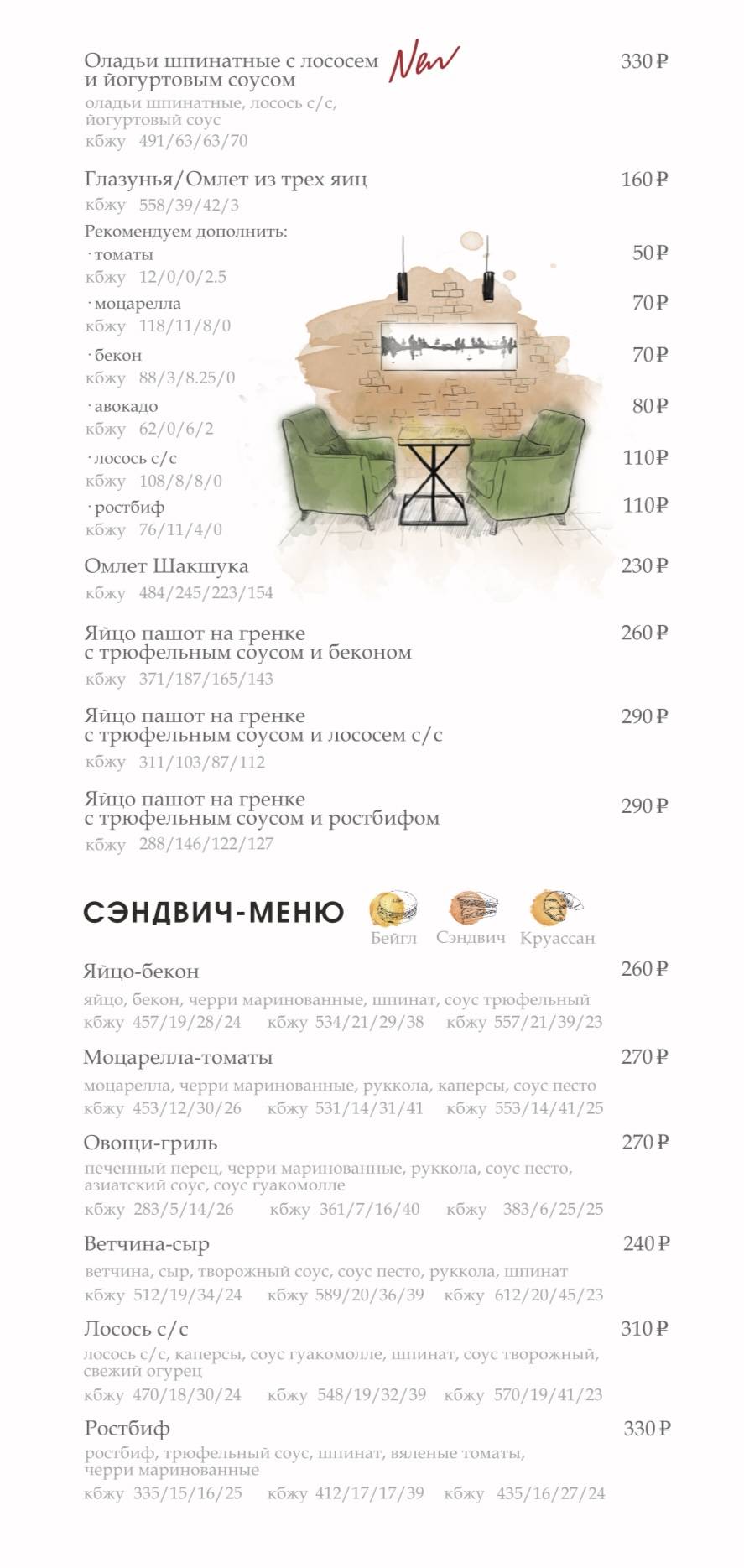 Оладьи шпинатные с лососем и йогуртовым соусом New 330 ₽
оладьи шпинатные, лосось с/с, йогуртовый соус
кбжу 491/63/63/70

Глазунья/Омлет из трех яиц 160 ₽
кбжу 558/39/42/3

Рекомендуем дополнить:
· томаты 50 ₽
кбжу 12/0/0/2.5
· моцарелла 70 ₽
кбжу 118/11/8/0
· бекон 70 ₽
кбжу 88/3/8.25/0
· авокадо 80 ₽
кбжу 62/0/6/2
· лосось с/с 110 ₽
кбжу 108/8/8/0
· ростбиф 110 ₽
кбжу 76/11/4/0

Омлет Шакшука 230 ₽
кбжу 484/245/223/154

Яйцо пашот на гренке с трюфельным соусом и беконом 260 ₽
кбжу 371/187/165/143

Яйцо пашот на гренке с трюфельным соусом и лососем с/с 290 ₽
кбжу 311/103/87/112

Яйцо пашот на гренке с трюфельным соусом и ростбифом 290 ₽
кбжу 288/146/122/127

СЭНДВИЧ-МЕНЮ
Бейгл Сэндвич Круассан

Яйцо-бекон 260 ₽
яйцо, бекон, черри маринованные, шпинат, соус трюфельный
кбжу 457/19/28/24 кбжу 534/21/29/38 кбжу 557/21/39/23

Моцарелла-томаты 270 ₽
моцарелла, черри маринованные, руккола, каперсы, соус песто
кбжу 453/12/30/26 кбжу 531/14/31/41 кбжу 553/14/41/25

Овощи-гриль 270 ₽
печенный перец, черри маринованные, руккола, соус песто, азиатский соус, соус гуакомолле
кбжу 283/5/14/26 кбжу 361/7/16/40 кбжу 383/6/25/25

Ветчина-сыр 240 ₽
ветчина, сыр, творожный соус, соус песто, руккола, шпинат
кбжу 512/19/34/24 кбжу 589/20/36/39 кбжу 612/20/45/23

Лосось с/с 310 ₽
лосось с/с, каперсы, соус гуакомолле, шпинат, соус творожный, свежий огурец
кбжу 470/18/30/24 кбжу 548/19/32/39 кбжу 570/19/41/23

Ростбиф 330 ₽
ростбиф, трюфельный соус, шпинат, вяленые томаты, черри маринованные
кбжу 335/15/16/25 кбжу 412/17/17/39 кбжу 435/16/27/24